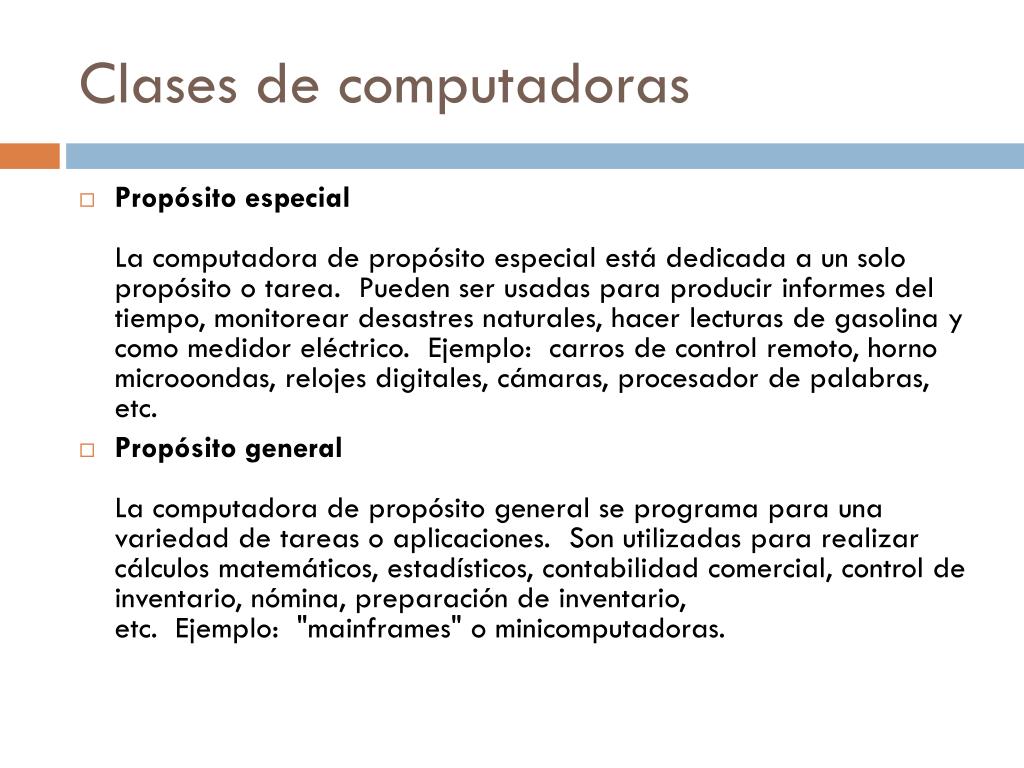 Clases de computadoras

Propósito especial

La computadora de propósito especial está dedicada a un solo propósito o tarea. Pueden ser usadas para producir informes del tiempo, monitorear desastres naturales, hacer lecturas de gasolina y como medidor eléctrico. Ejemplo: carros de control remoto, horno microoondas, relojes digitales, cámaras, procesador de palabras, etc.

Propósito general

La computadora de propósito general se programa para una variedad de tareas o aplicaciones. Son utilizadas para realizar cálculos matemáticos, estadísticos, contabilidad comercial, control de inventario, nómina, preparación de inventario, etc. Ejemplo: "mainframes" o minicomputadoras.